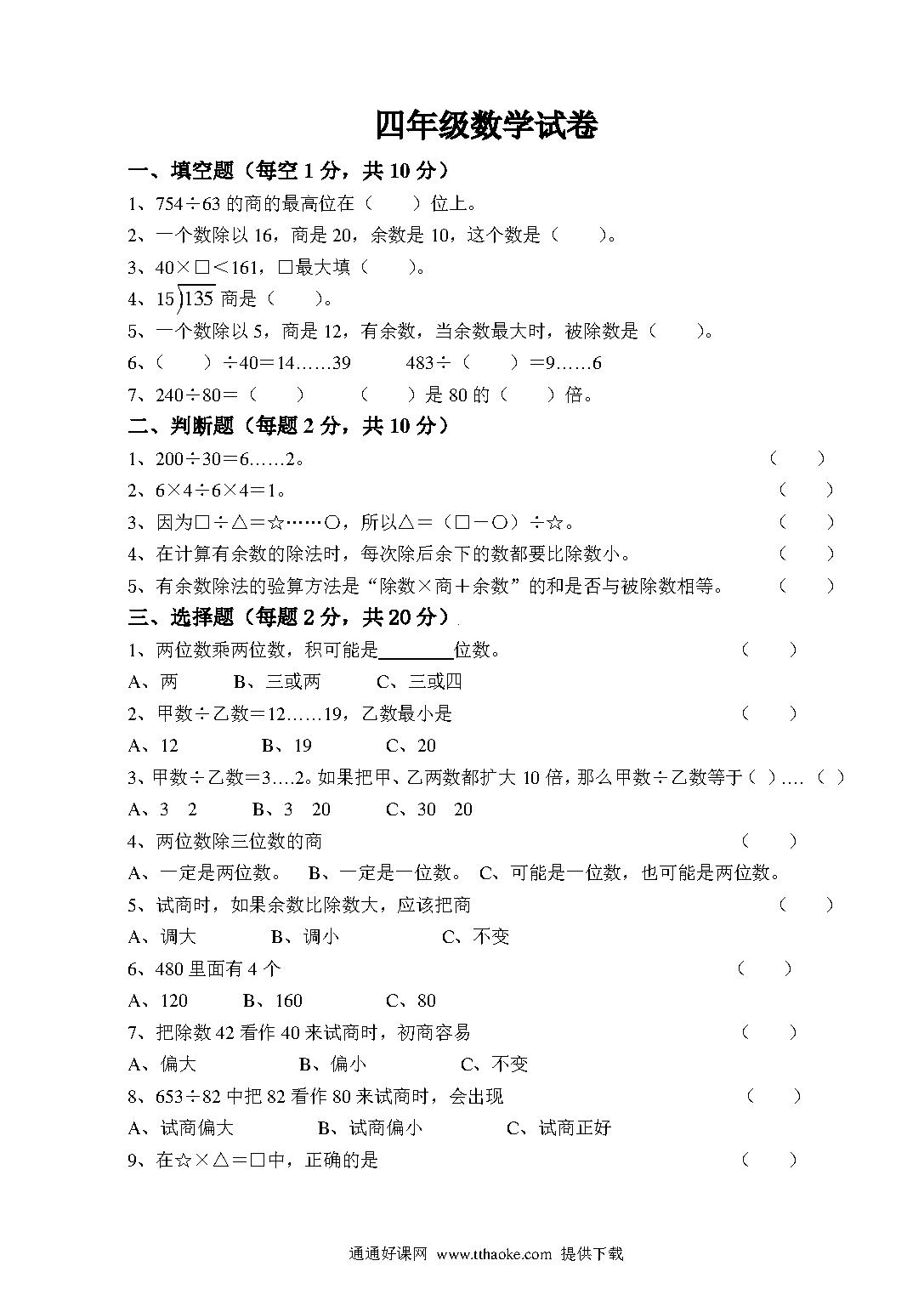 四年级数学试卷

一、填空题（每空 1 分，共 10 分）

1、754÷63 的商的最高位在（　　）位上。

2、一个数除以 16，商是 20，余数是 10，这个数是（　　）。

3、40×□＜161，□最大填（　　）。

4、$15\overline{)135}$ 商是（　　）。

5、一个数除以 5，商是 12，有余数，当余数最大时，被除数是（　　）。

6、（　　）÷40＝14……39　　483÷（　　）＝9……6

7、240÷80＝（　　）　　（　　）是 80 的（　　）倍。

二、判断题（每题 2 分，共 10 分）

1、200÷30＝6……2。（　　）

2、6×4÷6×4＝1。（　　）

3、因为□÷△＝☆……○，所以△＝（□－○）÷☆。（　　）

4、在计算有余数的除法时，每次除后余下的数都要比除数小。（　　）

5、有余数除法的验算方法是“除数×商＋余数”的和是否与被除数相等。（　　）

三、选择题（每题 2 分，共 20 分）

1、两位数乘两位数，积可能是________位数。（　　）

A、两　　B、三或两　　C、三或四

2、甲数÷乙数＝12……19，乙数最小是（　　）

A、12　　B、19　　C、20

3、甲数÷乙数＝3….2。如果把甲、乙两数都扩大 10 倍，那么甲数÷乙数等于（ ）….（ ）

A、3　2　　B、3　20　　C、30　20

4、两位数除三位数的商（　　）

A、一定是两位数。　B、一定是一位数。　C、可能是一位数，也可能是两位数。

5、试商时，如果余数比除数大，应该把商（　　）

A、调大　　B、调小　　C、不变

6、480 里面有 4 个（　　）

A、120　　B、160　　C、80

7、把除数 42 看作 40 来试商时，初商容易（　　）

A、偏大　　B、偏小　　C、不变

8、653÷82 中把 82 看作 80 来试商时，会出现（　　）

A、试商偏大　　B、试商偏小　　C、试商正好

9、在☆×△＝□中，正确的是（　　）

通通好课网 www.tthaoke.com 提供下载